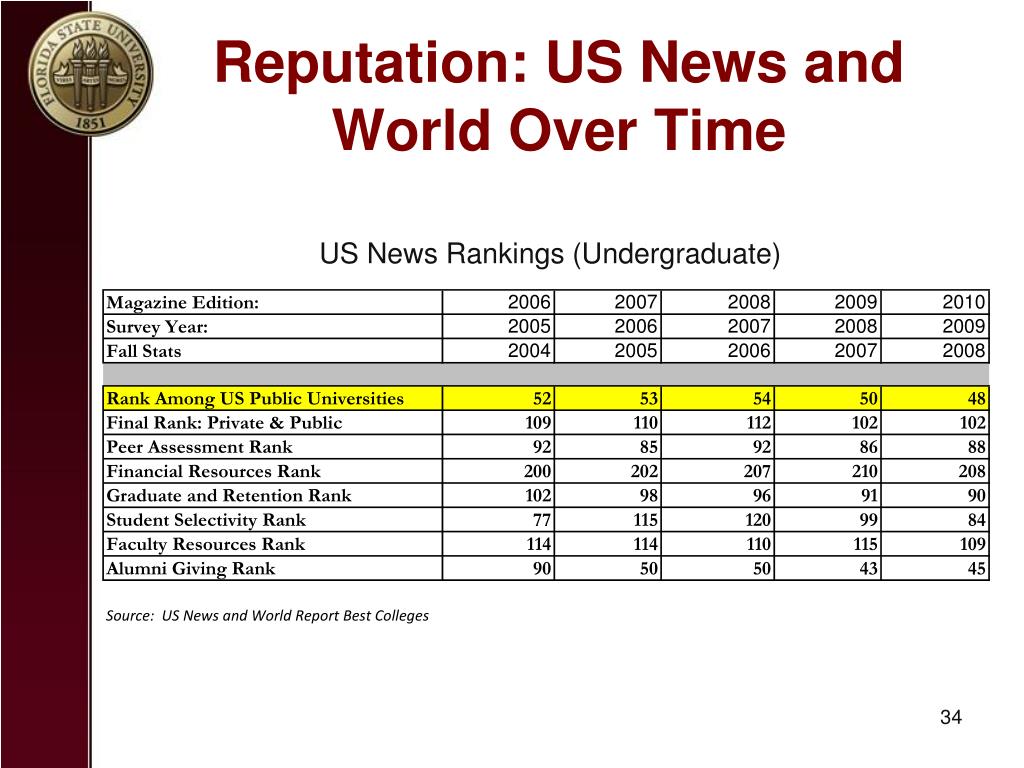 FLORIDA STATE UNIVERSITY 1851

Reputation: US News and World Over Time

US News Rankings (Undergraduate)

| Magazine Edition: | 2006 | 2007 | 2008 | 2009 | 2010 |
|---|---|---|---|---|---|
| Survey Year: | 2005 | 2006 | 2007 | 2008 | 2009 |
| Fall Stats | 2004 | 2005 | 2006 | 2007 | 2008 |
| | | | | | |
| Rank Among US Public Universities | 52 | 53 | 54 | 50 | 48 |
| Final Rank: Private & Public | 109 | 110 | 112 | 102 | 102 |
| Peer Assessment Rank | 92 | 85 | 92 | 86 | 88 |
| Financial Resources Rank | 200 | 202 | 207 | 210 | 208 |
| Graduate and Retention Rank | 102 | 98 | 96 | 91 | 90 |
| Student Selectivity Rank | 77 | 115 | 120 | 99 | 84 |
| Faculty Resources Rank | 114 | 114 | 110 | 115 | 109 |
| Alumni Giving Rank | 90 | 50 | 50 | 43 | 45 |

Source: US News and World Report Best Colleges

34